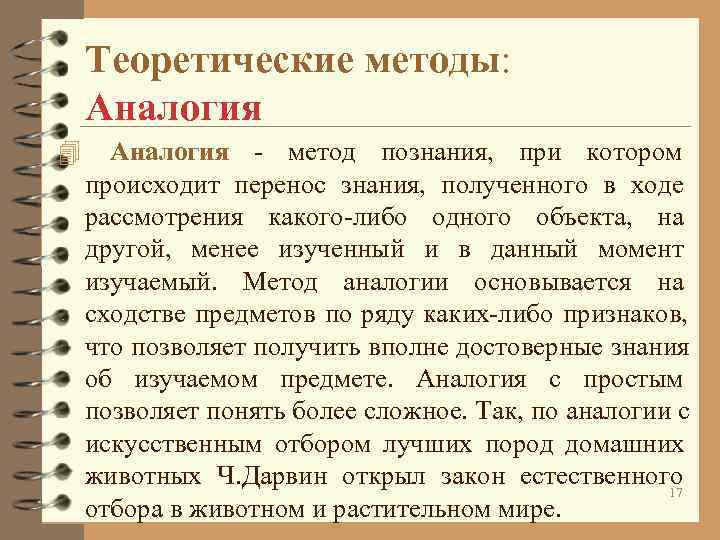 Теоретические методы:
Аналогия

Аналогия - метод познания, при котором происходит перенос знания, полученного в ходе рассмотрения какого-либо одного объекта, на другой, менее изученный и в данный момент изучаемый. Метод аналогии основывается на сходстве предметов по ряду каких-либо признаков, что позволяет получить вполне достоверные знания об изучаемом предмете. Аналогия с простым позволяет понять более сложное. Так, по аналогии с искусственным отбором лучших пород домашних животных Ч.Дарвин открыл закон естественного отбора в животном и растительном мире.

17